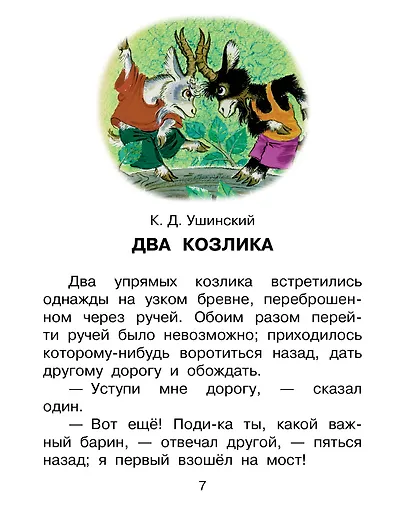 К. Д. Ушинский

ДВА КОЗЛИКА

Два упрямых козлика встретились однажды на узком бревне, переброшенном через ручей. Обоим разом перейти ручей было невозможно; приходилось которому-нибудь воротиться назад, дать другому дорогу и обождать.

— Уступи мне дорогу, — сказал один.

— Вот ещё! Поди-ка ты, какой важный барин, — отвечал другой, — пяться назад; я первый взошёл на мост!

7